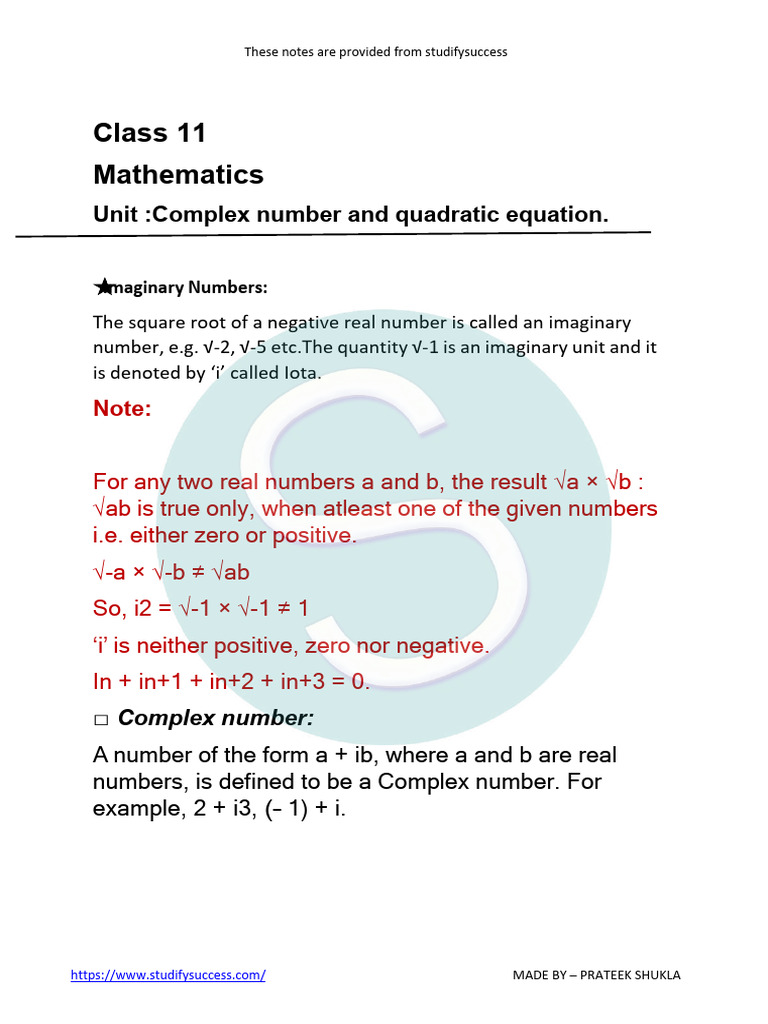 These notes are provided from studifysuccess

Class 11

Mathematics

Unit :Complex number and quadratic equation.

★maginary Numbers:

The square root of a negative real number is called an imaginary number, e.g. √-2, √-5 etc.The quantity √-1 is an imaginary unit and it is denoted by 'i' called Iota.

Note:

For any two real numbers a and b, the result √a × √b : √ab is true only, when atleast one of the given numbers i.e. either zero or positive.

√-a × √-b ≠ √ab

So, i2 = √-1 × √-1 ≠ 1

'i' is neither positive, zero nor negative.

In + in+1 + in+2 + in+3 = 0.

□ Complex number:

A number of the form a + ib, where a and b are real numbers, is defined to be a Complex number. For example, 2 + i3, (– 1) + i.

https://www.studifysuccess.com/

MADE BY – PRATEEK SHUKLA